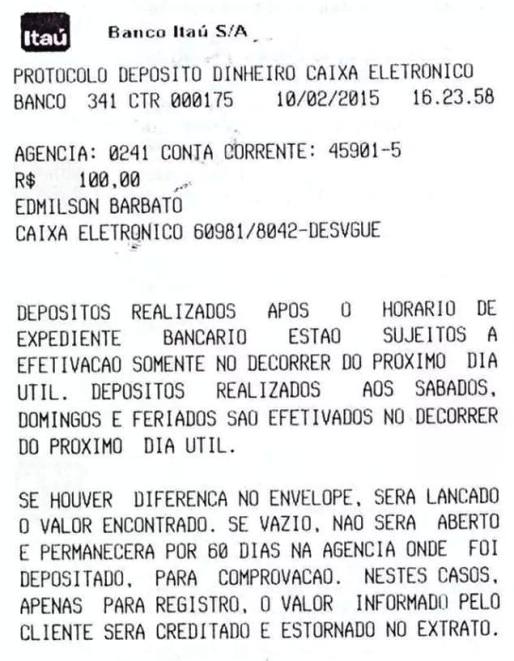 Itaú Banco Itaú S/A

PROTOCOLO DEPOSITO DINHEIRO CAIXA ELETRONICO
BANCO 341 CTR 000175 10/02/2015 16.23.58

AGENCIA: 0241 CONTA CORRENTE: 45901-5
R$ 100,00
EDMILSON BARBATO
CAIXA ELETRONICO 60981/8042-DESVGUE

DEPOSITOS REALIZADOS APOS O HORARIO DE EXPEDIENTE BANCARIO ESTAO SUJEITOS A EFETIVACAO SOMENTE NO DECORRER DO PROXIMO DIA UTIL. DEPOSITOS REALIZADOS AOS SABADOS, DOMINGOS E FERIADOS SAO EFETIVADOS NO DECORRER DO PROXIMO DIA UTIL.

SE HOUVER DIFERENCA NO ENVELOPE, SERA LANCADO O VALOR ENCONTRADO. SE VAZIO, NAO SERA ABERTO E PERMANECERA POR 60 DIAS NA AGENCIA ONDE FOI DEPOSITADO, PARA COMPROVACAO. NESTES CASOS, APENAS PARA REGISTRO, O VALOR INFORMADO PELO CLIENTE SERA CREDITADO E ESTORNADO NO EXTRATO.